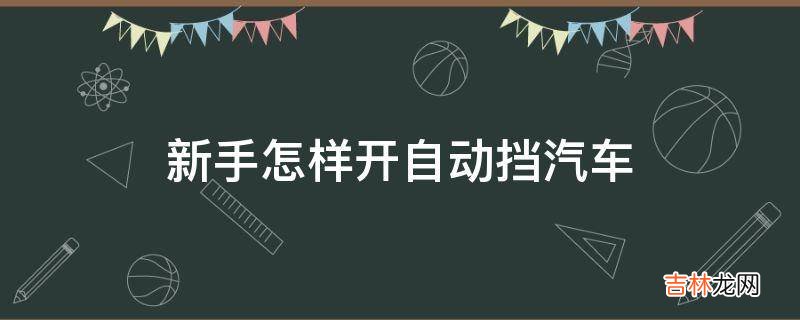 新手怎样开自动挡汽车

吉林龙网